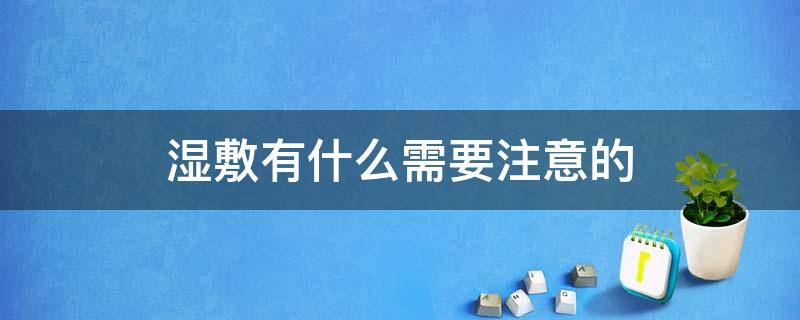 湿敷有什么需要注意的